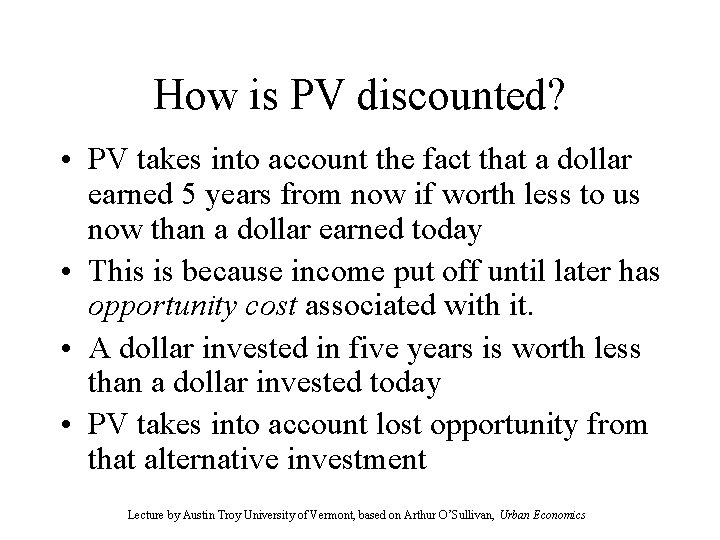 How is PV discounted?

• PV takes into account the fact that a dollar earned 5 years from now if worth less to us now than a dollar earned today
• This is because income put off until later has opportunity cost associated with it.
• A dollar invested in five years is worth less than a dollar invested today
• PV takes into account lost opportunity from that alternative investment

Lecture by Austin Troy University of Vermont, based on Arthur O'Sullivan, Urban Economics